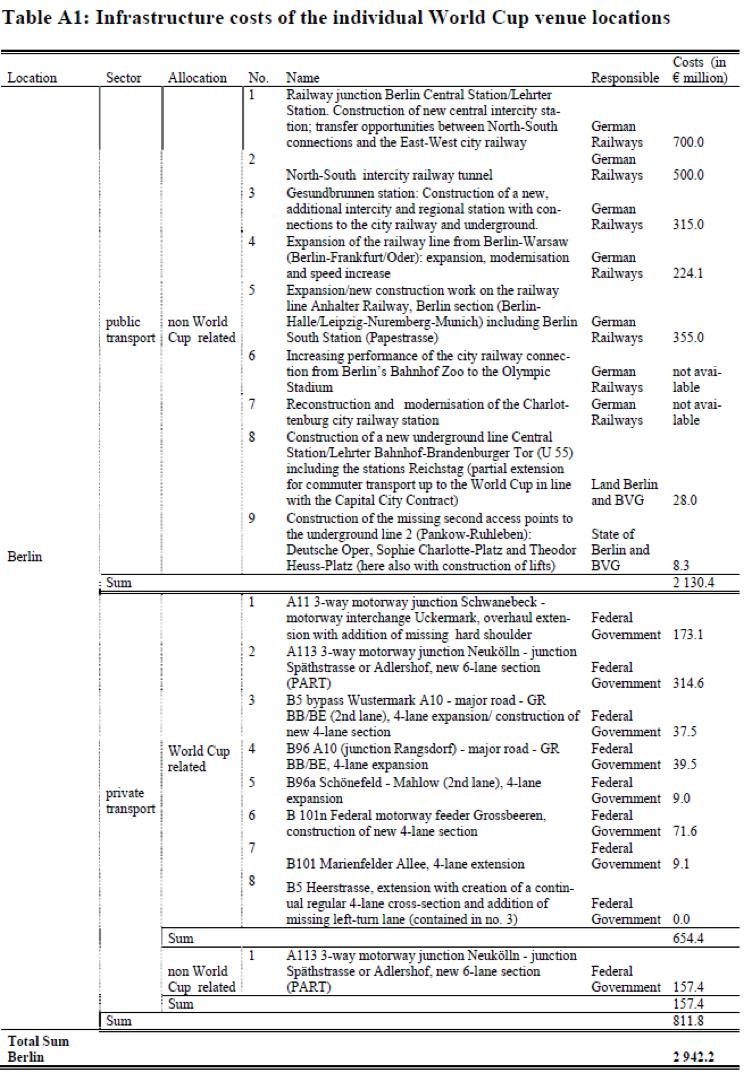 Table A1: Infrastructure costs of the individual World Cup venue locations

| Location | Sector | Allocation | No. | Name | Responsible | Costs (in € million) |
|---|---|---|---|---|---|---|
| Berlin | public transport | non World Cup related | 1 | Railway junction Berlin Central Station/Lehrter Station. Construction of new central intercity station; transfer opportunities between North-South connections and the East-West city railway | German Railways | 700.0 |
| | | | 2 | North-South intercity railway tunnel | German Railways | 500.0 |
| | | | 3 | Gesundbrunnen station: Construction of a new, additional intercity and regional station with connections to the city railway and underground. | German Railways | 315.0 |
| | | | 4 | Expansion of the railway line from Berlin-Warsaw (Berlin-Frankfurt/Oder): expansion, modernisation and speed increase | German Railways | 224.1 |
| | | | 5 | Expansion/new construction work on the railway line Anhalter Railway, Berlin section (Berlin-Halle/Leipzig-Nuremberg-Munich) including Berlin South Station (Papestrasse) | German Railways | 355.0 |
| | | | 6 | Increasing performance of the city railway connection from Berlin's Bahnhof Zoo to the Olympic Stadium | German Railways | not available |
| | | | 7 | Reconstruction and modernisation of the Charlottenburg city railway station | German Railways | not available |
| | | | 8 | Construction of a new underground line Central Station/Lehrter Bahnhof-Brandenburger Tor (U 55) including the stations Reichstag (partial extension for commuter transport up to the World Cup in line with the Capital City Contract) | Land Berlin and BVG | 28.0 |
| | | | 9 | Construction of the missing second access points to the underground line 2 (Pankow-Ruhleben): Deutsche Oper, Sophie Charlotte-Platz and Theodor Heuss-Platz (here also with construction of lifts) | State of Berlin and BVG | 8.3 |
| | Sum | | | | | 2 130.4 |
| | private transport | World Cup related | 1 | A11 3-way motorway junction Schwanebeck - motorway interchange Uckermark, overhaul extension with addition of missing hard shoulder | Federal Government | 173.1 |
| | | | 2 | A113 3-way motorway junction Neukölln - junction Späthstrasse or Adlershof, new 6-lane section (PART) | Federal Government | 314.6 |
| | | | 3 | B5 bypass Wustermark A10 - major road - GR BB/BE (2nd lane), 4-lane expansion/ construction of new 4-lane section | Federal Government | 37.5 |
| | | | 4 | B96 A10 (junction Rangsdorf) - major road - GR BB/BE, 4-lane expansion | Federal Government | 39.5 |
| | | | 5 | B96a Schönefeld - Mahlow (2nd lane), 4-lane expansion | Federal Government | 9.0 |
| | | | 6 | B 101n Federal motorway feeder Grossbeeren, construction of new 4-lane section | Federal Government | 71.6 |
| | | | 7 | B101 Marienfelder Allee, 4-lane extension | Federal Government | 9.1 |
| | | | 8 | B5 Heerstrasse, extension with creation of a continual regular 4-lane cross-section and addition of missing left-turn lane (contained in no. 3) | Federal Government | 0.0 |
| | | Sum | | | | 654.4 |
| | | non World Cup related | 1 | A113 3-way motorway junction Neukölln - junction Späthstrasse or Adlershof, new 6-lane section (PART) | Federal Government | 157.4 |
| | | Sum | | | | 157.4 |
| | Sum | | | | | 811.8 |
| Total Sum Berlin | | | | | | 2 942.2 |